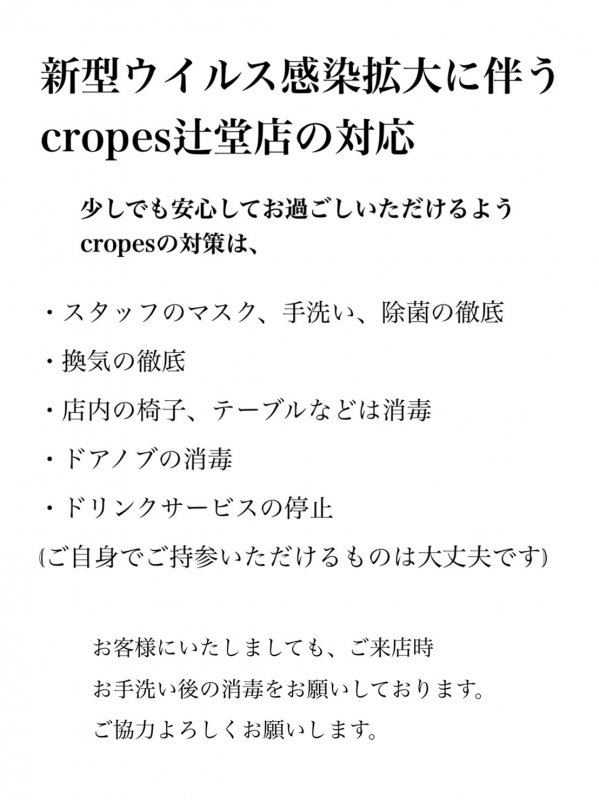 新型ウイルス感染拡大に伴う
cropes辻堂店の対応

少しでも安心してお過ごしいただけるよう
cropesの対策は、

・スタッフのマスク、手洗い、除菌の徹底

・換気の徹底

・店内の椅子、テーブルなどは消毒

・ドアノブの消毒

・ドリンクサービスの停止
(ご自身でご持参いただけるものは大丈夫です)

お客様にいたしましても、ご来店時
お手洗い後の消毒をお願いしております。
ご協力よろしくお願いします。